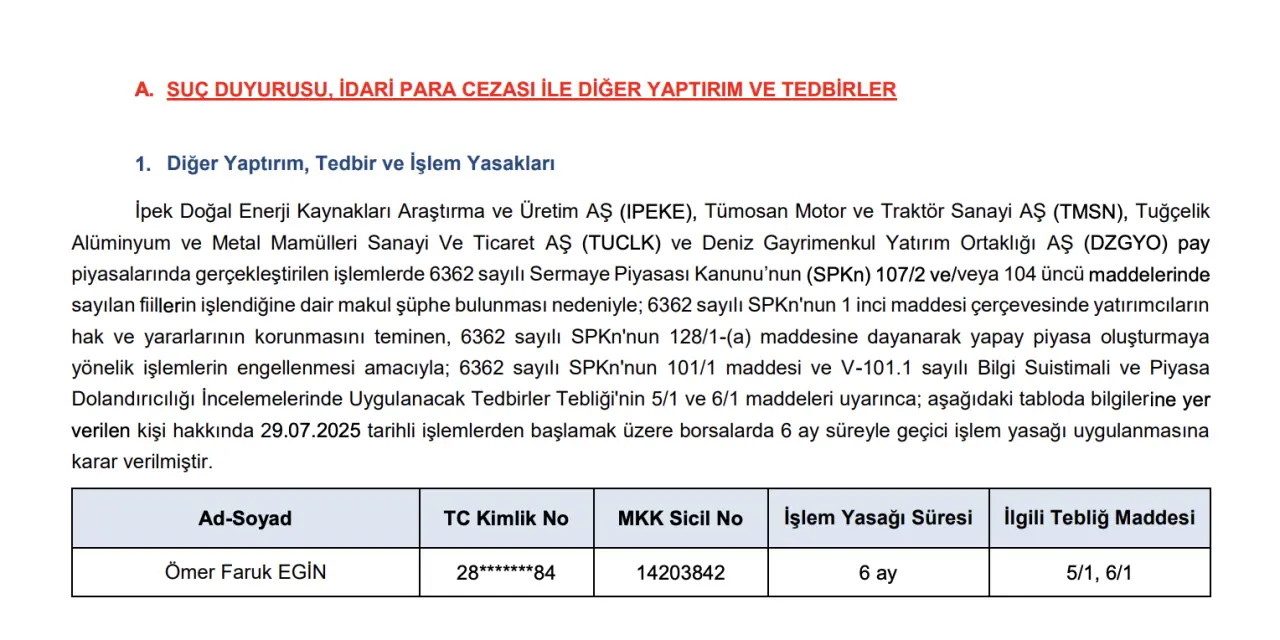 A. SUÇ DUYURUSU, İDARİ PARA CEZASI İLE DİĞER YAPTIRIM VE TEDBİRLER

1. Diğer Yaptırım, Tedbir ve İşlem Yasakları

İpek Doğal Enerji Kaynakları Araştırma ve Üretim AŞ (IPEKE), Tümosan Motor ve Traktör Sanayi AŞ (TMSN), Tuğçelik Alüminyum ve Metal Mamülleri Sanayi Ve Ticaret AŞ (TUCLK) ve Deniz Gayrimenkul Yatırım Ortaklığı AŞ (DZGYO) pay piyasalarında gerçekleştirilen işlemlerde 6362 sayılı Sermaye Piyasası Kanunu'nun (SPKn) 107/2 ve/veya 104 üncü maddelerinde sayılan fiillerin işlendiğine dair makul şüphe bulunması nedeniyle; 6362 sayılı SPKn'nun 1 inci maddesi çerçevesinde yatırımcıların hak ve yararlarının korunmasını teminen, 6362 sayılı SPKn'nun 128/1-(a) maddesine dayanarak yapay piyasa oluşturmaya yönelik işlemlerin engellenmesi amacıyla; 6362 sayılı SPKn'nun 101/1 maddesi ve V-101.1 sayılı Bilgi Suistimali ve Piyasa Dolandırıcılığı İncelemelerinde Uygulanacak Tedbirler Tebliği'nin 5/1 ve 6/1 maddeleri uyarınca; aşağıdaki tabloda bilgilerine yer verilen kişi hakkında 29.07.2025 tarihli işlemlerden başlamak üzere borsalarda 6 ay süreyle geçici işlem yasağı uygulanmasına karar verilmiştir.

| Ad-Soyad | TC Kimlik No | MKK Sicil No | İşlem Yasağı Süresi | İlgili Tebliğ Maddesi |
|---|---|---|---|---|
| Ömer Faruk EGİN | 28*******84 | 14203842 | 6 ay | 5/1, 6/1 |